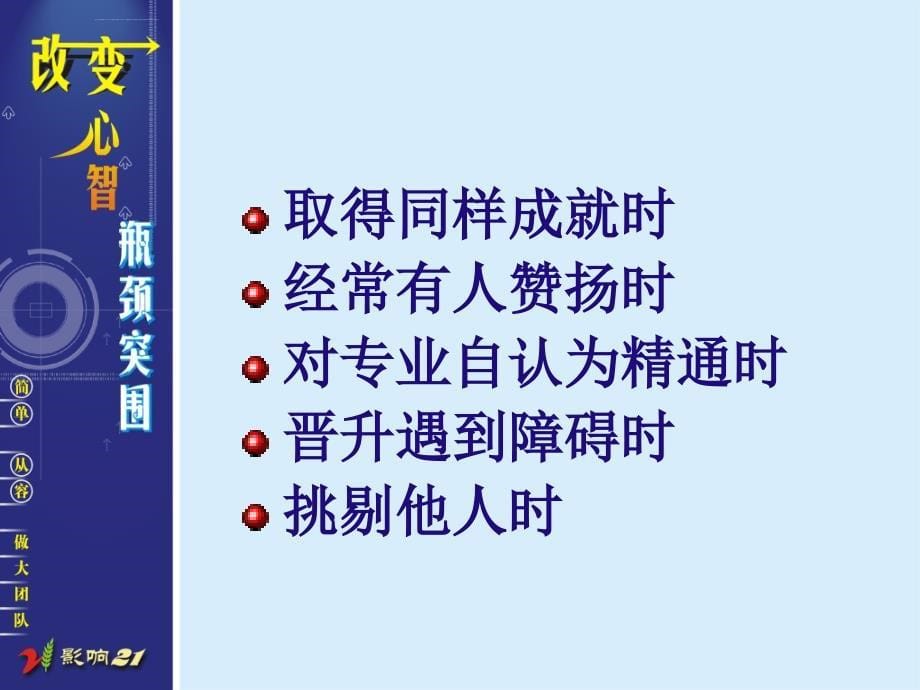 改变
心智
瓶颈突围

简单
从容
做大团队

影响21

取得同样成就时
经常有人赞扬时
对专业自认为精通时
晋升遇到障碍时
挑剔他人时